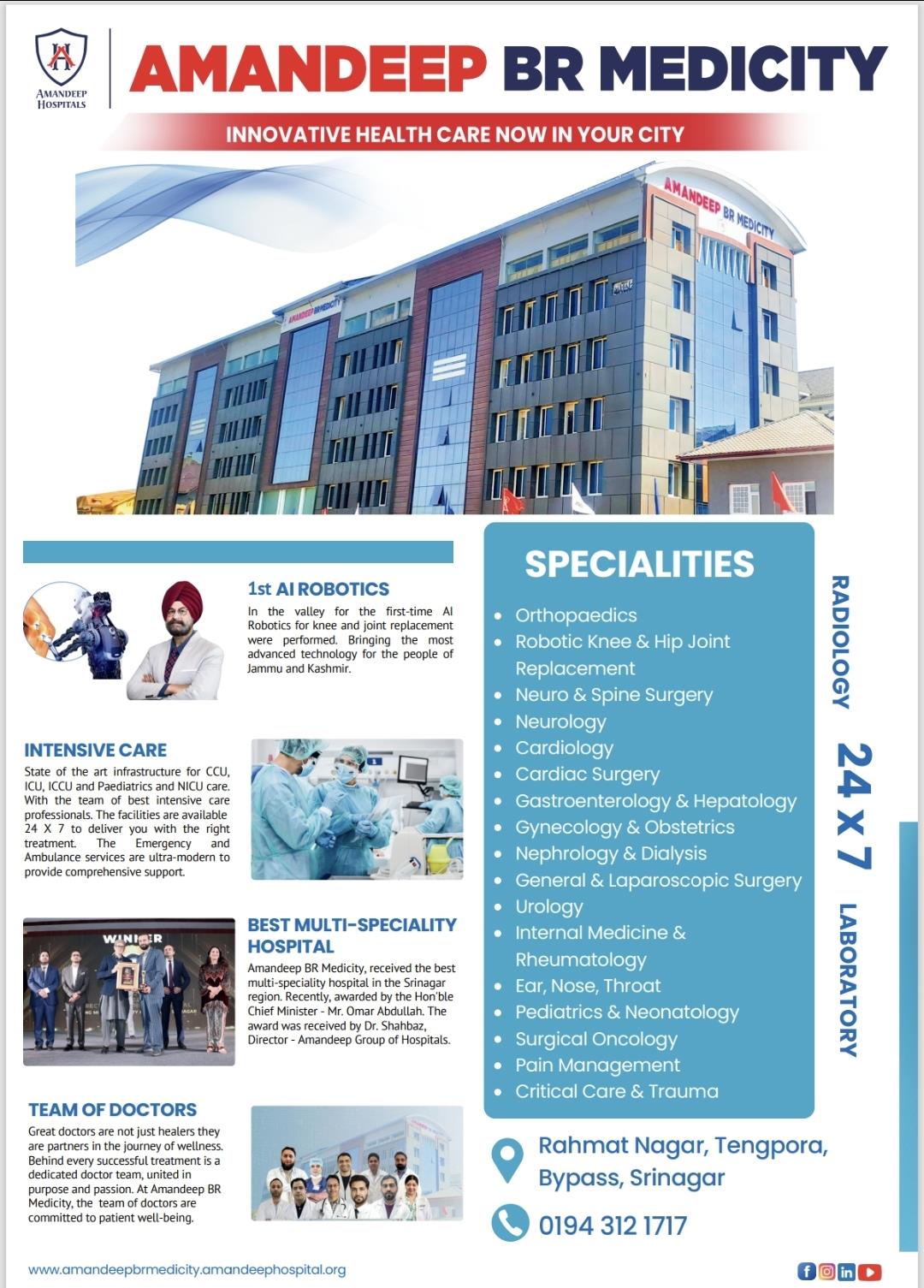 AMANDEEP HOSPITALS

AMANDEEP BR MEDICITY

INNOVATIVE HEALTH CARE NOW IN YOUR CITY

AMANDEEP BR MEDICITY

AMANDEEP BR MEDICITY

1st AI ROBOTICS

In the valley for the first-time AI Robotics for knee and joint replacement were performed. Bringing the most advanced technology for the people of Jammu and Kashmir.

INTENSIVE CARE

State of the art infrastructure for CCU, ICU, ICCU and Paediatrics and NICU care. With the team of best intensive care professionals. The facilities are available 24 X 7 to deliver you with the right treatment. The Emergency and Ambulance services are ultra-modern to provide comprehensive support.

WINNER

BEST MULTI-SPECIALITY HOSPITAL

Amandeep BR Medicity, received the best multi-speciality hospital in the Srinagar region. Recently, awarded by the Hon'ble Chief Minister - Mr. Omar Abdullah. The award was received by Dr. Shahbaz, Director - Amandeep Group of Hospitals.

TEAM OF DOCTORS

Great doctors are not just healers they are partners in the journey of wellness. Behind every successful treatment is a dedicated doctor team, united in purpose and passion. At Amandeep BR Medicity, the team of doctors are committed to patient well-being.

SPECIALITIES

- Orthopaedics
- Robotic Knee & Hip Joint Replacement
- Neuro & Spine Surgery
- Neurology
- Cardiology
- Cardiac Surgery
- Gastroenterology & Hepatology
- Gynecology & Obstetrics
- Nephrology & Dialysis
- General & Laparoscopic Surgery
- Urology
- Internal Medicine & Rheumatology
- Ear, Nose, Throat
- Pediatrics & Neonatology
- Surgical Oncology
- Pain Management
- Critical Care & Trauma

RADIOLOGY 24 X 7 LABORATORY

Rahmat Nagar, Tengpora, Bypass, Srinagar

0194 312 1717

www.amandeepbrmedicity.amandeephospital.org